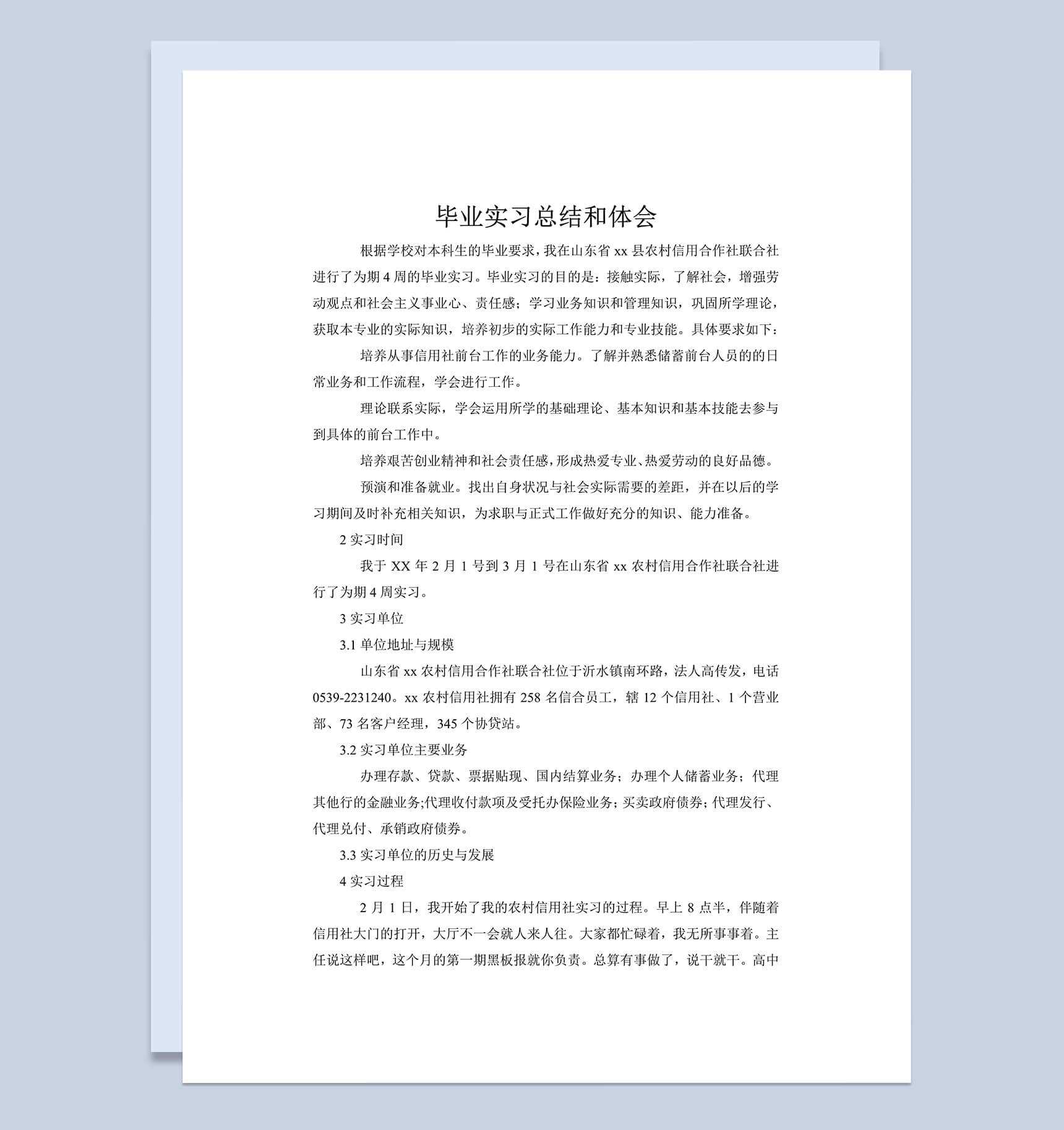 毕业实习总结和体会

根据学校对本科生的毕业要求，我在山东省 xx 县农村信用合作社联合社进行了为期 4 周的毕业实习。毕业实习的目的是：接触实际，了解社会，增强劳动观点和社会主义事业心、责任感；学习业务知识和管理知识，巩固所学理论，获取本专业的实际知识，培养初步的实际工作能力和专业技能。具体要求如下：

培养从事信用社前台工作的业务能力。了解并熟悉储蓄前台人员的的日常业务和工作流程，学会进行工作。

理论联系实际，学会运用所学的基础理论、基本知识和基本技能去参与到具体的前台工作中。

培养艰苦创业精神和社会责任感，形成热爱专业、热爱劳动的良好品德。

预演和准备就业。找出自身状况与社会实际需要的差距，并在以后的学习期间及时补充相关知识，为求职与正式工作做好充分的知识、能力准备。

2 实习时间

我于 XX 年 2 月 1 号到 3 月 1 号在山东省 xx 农村信用合作社联合社进行了为期 4 周实习。

3 实习单位

3.1 单位地址与规模

山东省 xx 农村信用合作社联合社位于沂水镇南环路，法人高传发，电话 0539-2231240。xx 农村信用社拥有 258 名信合员工，辖 12 个信用社、1 个营业部、73 名客户经理，345 个协贷站。

3.2 实习单位主要业务

办理存款、贷款、票据贴现、国内结算业务；办理个人储蓄业务；代理其他行的金融业务;代理收付款项及受托办保险业务；买卖政府债券；代理发行、代理兑付、承销政府债券。

3.3 实习单位的历史与发展

4 实习过程

2 月 1 日，我开始了我的农村信用社实习的过程。早上 8 点半，伴随着信用社大门的打开，大厅不一会就人来人往。大家都忙碌着，我无所事事着。主任说这样吧，这个月的第一期黑板报就你负责。总算有事做了，说干就干。高中